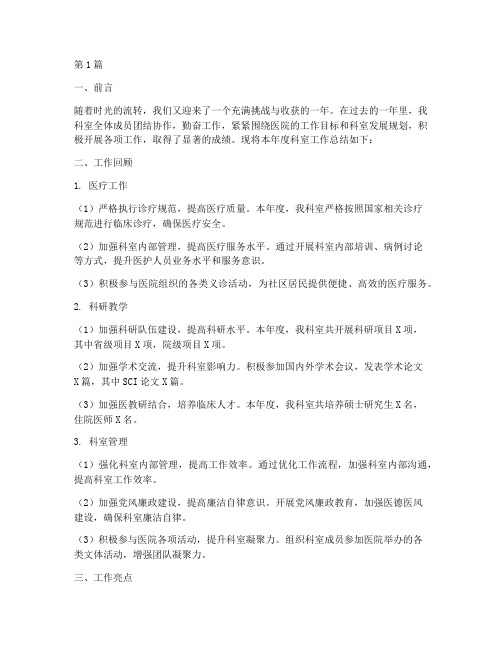 第1篇

一、前言

随着时光的流转，我们又迎来了一个充满挑战与收获的一年。在过去的一年里，我科室全体成员团结协作，勤奋工作，紧紧围绕医院的工作目标和科室发展规划，积极开展各项工作，取得了显著的成绩。现将本年度科室工作总结如下：

二、工作回顾

1. 医疗工作

（1）严格执行诊疗规范，提高医疗质量。本年度，我科室严格按照国家相关诊疗规范进行临床诊疗，确保医疗安全。

（2）加强科室内部管理，提高医疗服务水平。通过开展科室内部培训、病例讨论等方式，提升医护人员业务水平和服务意识。

（3）积极参与医院组织的各类义诊活动，为社区居民提供便捷、高效的医疗服务。

2. 科研教学

（1）加强科研队伍建设，提高科研水平。本年度，我科室共开展科研项目X项，其中省级项目X项，院级项目X项。

（2）加强学术交流，提升科室影响力。积极参加国内外学术会议，发表学术论文X篇，其中SCI论文X篇。

（3）加强医教研结合，培养临床人才。本年度，我科室共培养硕士研究生X名，住院医师X名。

3. 科室管理

（1）强化科室内部管理，提高工作效率。通过优化工作流程，加强科室内部沟通，提高科室工作效率。

（2）加强党风廉政建设，提高廉洁自律意识。开展党风廉政教育，加强医德医风建设，确保科室廉洁自律。

（3）积极参与医院各项活动，提升科室凝聚力。组织科室成员参加医院举办的各类文体活动，增强团队凝聚力。

三、工作亮点